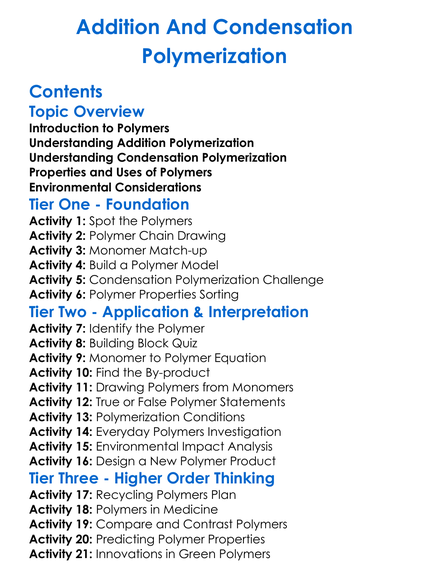 Addition And Condensation Polymerization

Contents

Topic Overview

Introduction to Polymers
Understanding Addition Polymerization
Understanding Condensation Polymerization
Properties and Uses of Polymers
Environmental Considerations

Tier One - Foundation

Activity 1: Spot the Polymers
Activity 2: Polymer Chain Drawing
Activity 3: Monomer Match-up
Activity 4: Build a Polymer Model
Activity 5: Condensation Polymerization Challenge
Activity 6: Polymer Properties Sorting

Tier Two - Application & Interpretation

Activity 7: Identify the Polymer
Activity 8: Building Block Quiz
Activity 9: Monomer to Polymer Equation
Activity 10: Find the By-product
Activity 11: Drawing Polymers from Monomers
Activity 12: True or False Polymer Statements
Activity 13: Polymerization Conditions
Activity 14: Everyday Polymers Investigation
Activity 15: Environmental Impact Analysis
Activity 16: Design a New Polymer Product

Tier Three - Higher Order Thinking

Activity 17: Recycling Polymers Plan
Activity 18: Polymers in Medicine
Activity 19: Compare and Contrast Polymers
Activity 20: Predicting Polymer Properties
Activity 21: Innovations in Green Polymers